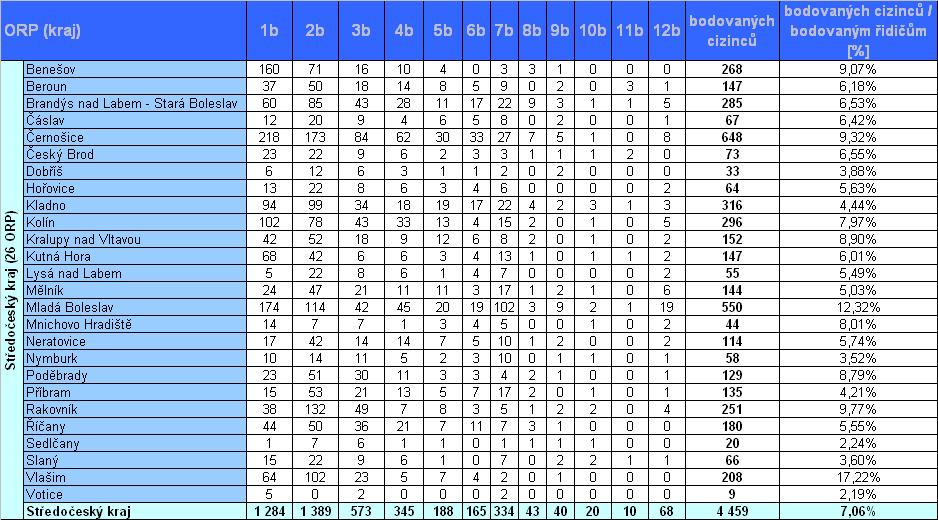 | ORP (kraj) | | 1b | 2b | 3b | 4b | 5b | 6b | 7b | 8b | 9b | 10b | 11b | 12b | bodovaných cizinců | bodovaných cizinců / bodovaným řidičům [%] |
|---|---|---|---|---|---|---|---|---|---|---|---|---|---|---|---|
| Středočeský kraj (26 ORP) | Benešov | 160 | 71 | 16 | 10 | 4 | 0 | 3 | 3 | 1 | 0 | 0 | 0 | 268 | 9,07% |
| | Beroun | 37 | 50 | 18 | 14 | 8 | 5 | 9 | 0 | 2 | 0 | 3 | 1 | 147 | 6,18% |
| | Brandýs nad Labem - Stará Boleslav | 60 | 85 | 43 | 28 | 11 | 17 | 22 | 9 | 3 | 1 | 1 | 5 | 285 | 6,53% |
| | Čáslav | 12 | 20 | 9 | 4 | 6 | 5 | 8 | 0 | 2 | 0 | 0 | 1 | 67 | 6,42% |
| | Černošice | 218 | 173 | 84 | 62 | 30 | 33 | 27 | 7 | 5 | 1 | 0 | 8 | 648 | 9,32% |
| | Český Brod | 23 | 22 | 9 | 6 | 2 | 3 | 3 | 1 | 1 | 1 | 2 | 0 | 73 | 6,55% |
| | Dobříš | 6 | 12 | 6 | 3 | 1 | 1 | 2 | 0 | 2 | 0 | 0 | 0 | 33 | 3,88% |
| | Hořovice | 13 | 22 | 8 | 6 | 3 | 4 | 6 | 0 | 0 | 0 | 0 | 2 | 64 | 5,63% |
| | Kladno | 94 | 99 | 34 | 18 | 19 | 17 | 22 | 4 | 2 | 3 | 1 | 3 | 316 | 4,44% |
| | Kolín | 102 | 78 | 43 | 33 | 13 | 4 | 15 | 2 | 0 | 1 | 0 | 5 | 296 | 7,97% |
| | Kralupy nad Vltavou | 42 | 52 | 18 | 9 | 12 | 6 | 8 | 2 | 0 | 1 | 0 | 2 | 152 | 8,90% |
| | Kutná Hora | 68 | 42 | 6 | 6 | 3 | 4 | 13 | 1 | 0 | 1 | 1 | 2 | 147 | 6,01% |
| | Lysá nad Labem | 5 | 22 | 8 | 6 | 1 | 4 | 7 | 0 | 0 | 0 | 0 | 2 | 55 | 5,49% |
| | Mělník | 24 | 47 | 21 | 11 | 11 | 3 | 17 | 1 | 2 | 1 | 0 | 6 | 144 | 5,03% |
| | Mladá Boleslav | 174 | 114 | 42 | 45 | 20 | 19 | 102 | 3 | 9 | 2 | 1 | 19 | 550 | 12,32% |
| | Mnichovo Hradiště | 14 | 7 | 7 | 1 | 3 | 4 | 5 | 0 | 0 | 1 | 0 | 2 | 44 | 8,01% |
| | Neratovice | 17 | 42 | 14 | 14 | 7 | 5 | 10 | 1 | 2 | 0 | 0 | 2 | 114 | 5,74% |
| | Nymburk | 10 | 14 | 11 | 5 | 2 | 3 | 10 | 0 | 1 | 1 | 0 | 1 | 58 | 3,52% |
| | Poděbrady | 23 | 51 | 30 | 11 | 3 | 3 | 4 | 2 | 1 | 0 | 0 | 1 | 129 | 8,79% |
| | Příbram | 15 | 53 | 21 | 13 | 5 | 7 | 17 | 2 | 0 | 1 | 0 | 1 | 135 | 4,21% |
| | Rakovník | 38 | 132 | 49 | 7 | 8 | 3 | 5 | 1 | 2 | 2 | 0 | 4 | 251 | 9,77% |
| | Říčany | 44 | 50 | 36 | 21 | 7 | 11 | 7 | 3 | 1 | 0 | 0 | 0 | 180 | 5,55% |
| | Sedlčany | 1 | 7 | 6 | 1 | 1 | 0 | 1 | 1 | 1 | 1 | 0 | 0 | 20 | 2,24% |
| | Slaný | 15 | 22 | 9 | 6 | 1 | 0 | 7 | 0 | 2 | 2 | 1 | 1 | 66 | 3,60% |
| | Vlašim | 64 | 102 | 23 | 5 | 7 | 4 | 2 | 0 | 1 | 0 | 0 | 0 | 208 | 17,22% |
| | Votice | 5 | 0 | 2 | 0 | 0 | 0 | 2 | 0 | 0 | 0 | 0 | 0 | 9 | 2,19% |
| | Středočeský kraj | 1 284 | 1 389 | 573 | 345 | 188 | 165 | 334 | 43 | 40 | 20 | 10 | 68 | 4 459 | 7,06% |